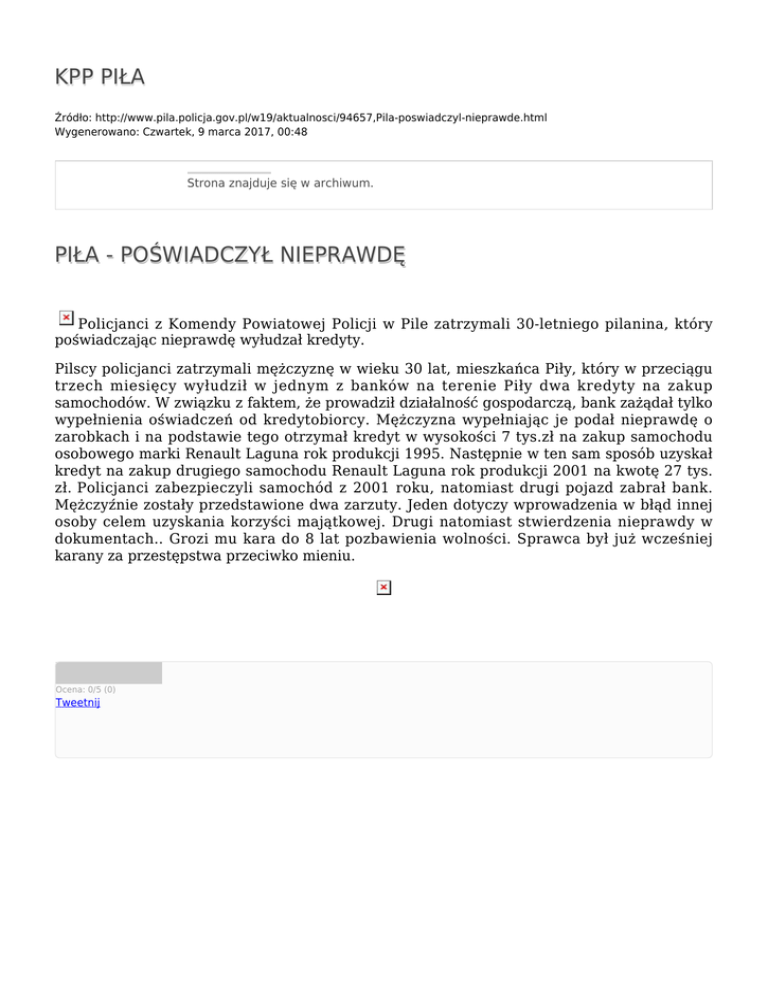 KPP PIŁA

Źródło: http://www.pila.policja.gov.pl/w19/aktualnosci/94657,Pila-poswiadczyl-nieprawde.html
Wygenerowano: Czwartek, 9 marca 2017, 00:48

Strona znajduje się w archiwum.

PIŁA - POŚWIADCZYŁ NIEPRAWDĘ

Policjanci z Komendy Powiatowej Policji w Pile zatrzymali 30-letniego pilanina, który poświadczając nieprawdę wyłudzał kredyty.

Pilscy policjanci zatrzymali mężczyznę w wieku 30 lat, mieszkańca Piły, który w przeciągu trzech miesięcy wyłudził w jednym z banków na terenie Piły dwa kredyty na zakup samochodów. W związku z faktem, że prowadził działalność gospodarczą, bank zażądał tylko wypełnienia oświadczeń od kredytobiorcy. Mężczyzna wypełniając je podał nieprawdę o zarobkach i na podstawie tego otrzymał kredyt w wysokości 7 tys.zł na zakup samochodu osobowego marki Renault Laguna rok produkcji 1995. Następnie w ten sam sposób uzyskał kredyt na zakup drugiego samochodu Renault Laguna rok produkcji 2001 na kwotę 27 tys. zł. Policjanci zabezpieczyli samochód z 2001 roku, natomiast drugi pojazd zabrał bank. Mężczyźnie zostały przedstawione dwa zarzuty. Jeden dotyczy wprowadzenia w błąd innej osoby celem uzyskania korzyści majątkowej. Drugi natomiast stwierdzenia nieprawdy w dokumentach.. Grozi mu kara do 8 lat pozbawienia wolności. Sprawca był już wcześniej karany za przestępstwa przeciwko mieniu.

Ocena: 0/5 (0)
Tweetnij